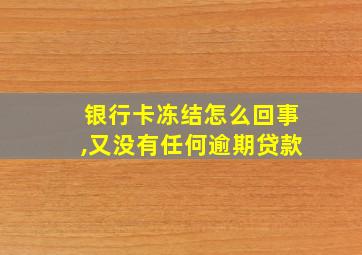 银行卡冻结怎么回事,又没有任何逾期贷款